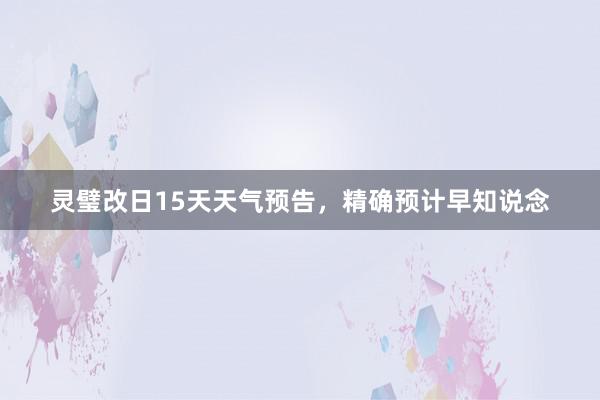 灵璧改日15天天气预告，精确预计早知说念